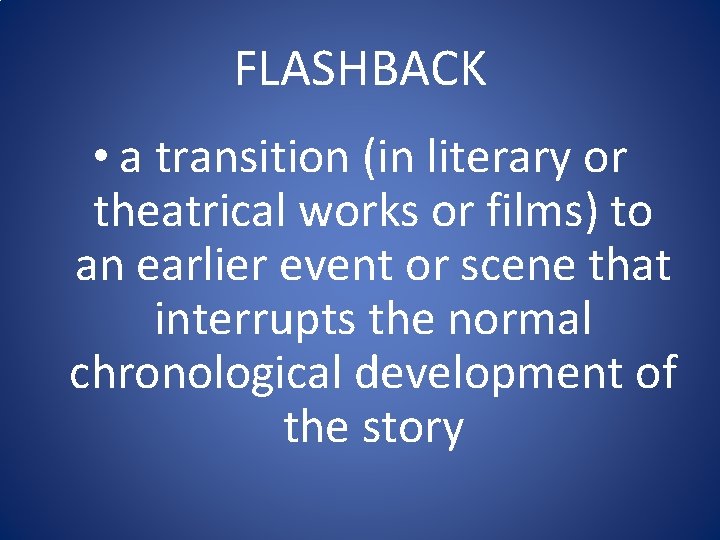 FLASHBACK

• a transition (in literary or theatrical works or films) to an earlier event or scene that interrupts the normal chronological development of the story